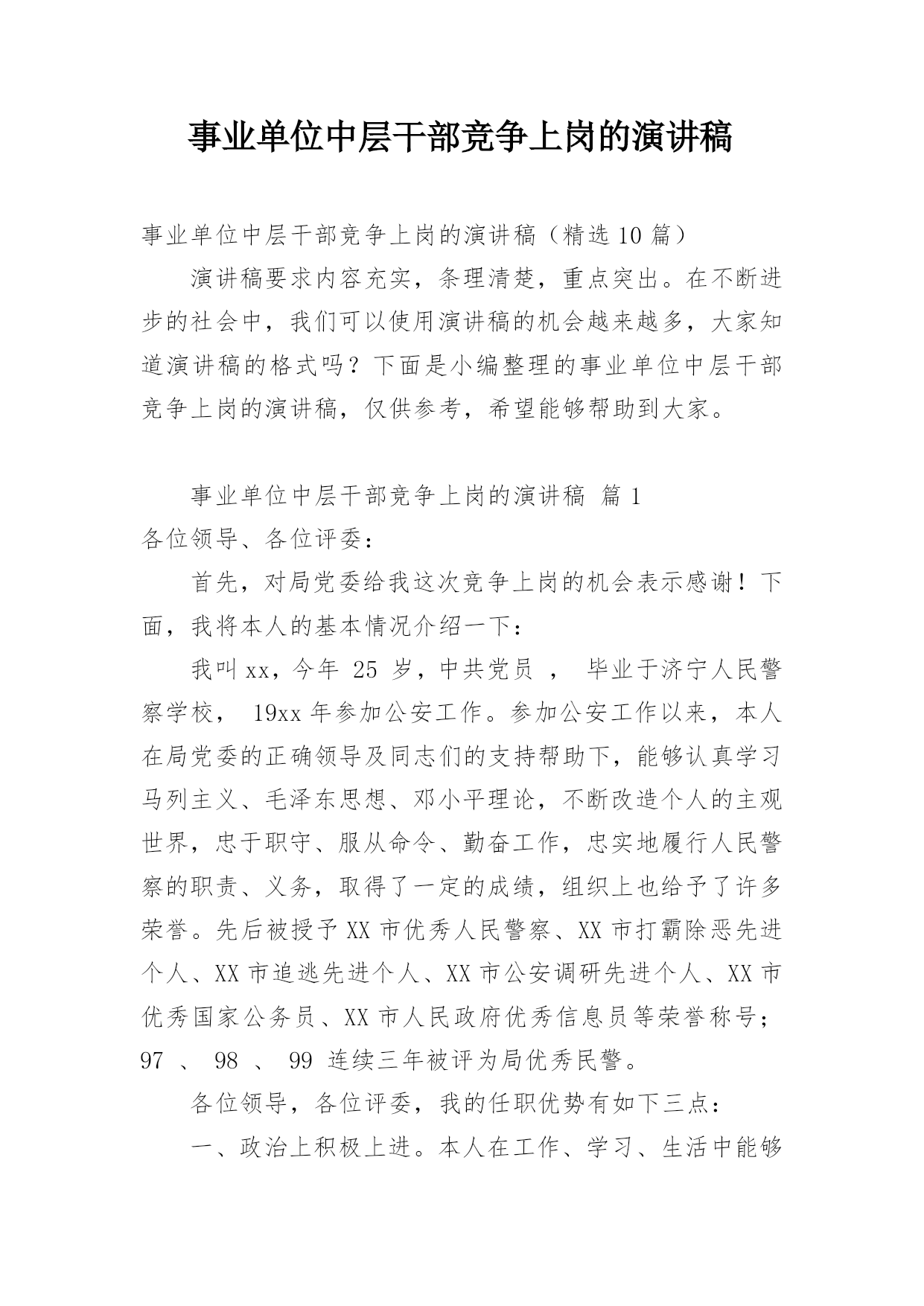 事业单位中层干部竞争上岗的演讲稿

事业单位中层干部竞争上岗的演讲稿（精选10篇）

演讲稿要求内容充实，条理清楚，重点突出。在不断进步的社会中，我们可以使用演讲稿的机会越来越多，大家知道演讲稿的格式吗？下面是小编整理的事业单位中层干部竞争上岗的演讲稿，仅供参考，希望能够帮助到大家。

事业单位中层干部竞争上岗的演讲稿 篇1

各位领导、各位评委：

首先，对局党委给我这次竞争上岗的机会表示感谢！下面，我将本人的基本情况介绍一下：

我叫xx，今年 25 岁，中共党员 ， 毕业于济宁人民警察学校， 19xx年参加公安工作。参加公安工作以来，本人在局党委的正确领导及同志们的支持帮助下，能够认真学习马列主义、毛泽东思想、邓小平理论，不断改造个人的主观世界，忠于职守、服从命令、勤奋工作，忠实地履行人民警察的职责、义务，取得了一定的成绩，组织上也给予了许多荣誉。先后被授予XX市优秀人民警察、XX市打霸除恶先进个人、XX市追逃先进个人、XX市公安调研先进个人、XX市优秀国家公务员、XX市人民政府优秀信息员等荣誉称号；97 、 98 、 99 连续三年被评为局优秀民警。

各位领导，各位评委，我的任职优势有如下三点：

一、政治上积极上进。本人在工作、学习、生活中能够